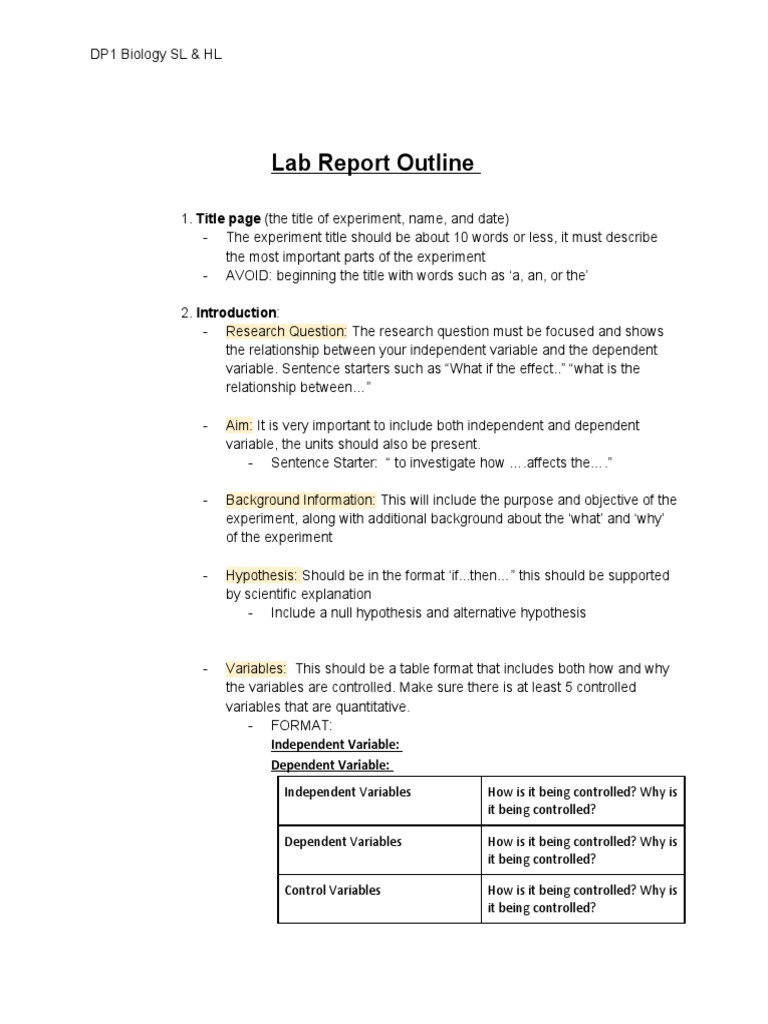 DP1 Biology SL & HL

Lab Report Outline

1. Title page (the title of experiment, name, and date)
- The experiment title should be about 10 words or less, it must describe the most important parts of the experiment
- AVOID: beginning the title with words such as 'a, an, or the'

2. Introduction:
- Research Question: The research question must be focused and shows the relationship between your independent variable and the dependent variable. Sentence starters such as "What if the effect.." "what is the relationship between…"

- Aim: It is very important to include both independent and dependent variable, the units should also be present.
  - Sentence Starter: " to investigate how ….affects the…."

- Background Information: This will include the purpose and objective of the experiment, along with additional background about the 'what' and 'why' of the experiment

- Hypothesis: Should be in the format 'if...then…' this should be supported by scientific explanation
  - Include a null hypothesis and alternative hypothesis

- Variables: This should be a table format that includes both how and why the variables are controlled. Make sure there is at least 5 controlled variables that are quantitative.
  - FORMAT:

Independent Variable:
Dependent Variable:

| Independent Variables | How is it being controlled? Why is it being controlled? |
|---|---|
| Dependent Variables | How is it being controlled? Why is it being controlled? |
| Control Variables | How is it being controlled? Why is it being controlled? |